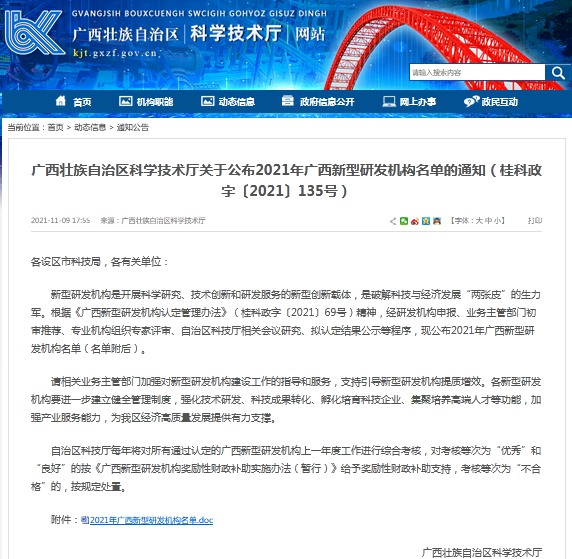 GVANGJSIH BOUXCUENGH SWCIGIH GOHYOZ GISUZ DINGH
广西壮族自治区 | 科学技术厅 | 网站
kjt.gxzf.gov.cn

请输入搜索内容

首页　机构职能　动态信息　政府信息公开　网上办事　政民互动

当前位置：首页 > 动态信息 > 通知公告

广西壮族自治区科学技术厅关于公布2021年广西新型研发机构名单的通知（桂科政字〔2021〕135号）

2021-11-09 17:55　来源：广西壮族自治区科学技术厅　【字体：大 中 小】　打印

各设区市科技局，各有关单位：

新型研发机构是开展科学研究、技术创新和研发服务的新型创新载体，是破解科技与经济发展“两张皮”的生力军。根据《广西新型研发机构认定管理办法》（桂科政字〔2021〕69号）精神，经研发机构申报、业务主管部门初审推荐、专业机构组织专家评审、自治区科技厅相关会议研究、拟认定结果公示等程序，现公布2021年广西新型研发机构名单（名单附后）。

请相关业务主管部门加强对新型研发机构建设工作的指导和服务，支持引导新型研发机构提质增效。各新型研发机构要进一步建立健全管理制度，强化技术研发、科技成果转化、孵化培育科技企业、集聚培养高端人才等功能，加强产业服务能力，为我区经济高质量发展提供有力支撑。

自治区科技厅每年将对所有通过认定的广西新型研发机构上一年度工作进行综合考核，对考核等次为“优秀”和“良好”的按《广西新型研发机构奖励性财政补助实施办法（暂行）》给予奖励性财政补助支持，考核等次为“不合格”的，按规定处置。

附件：2021年广西新型研发机构名单.doc

广西壮族自治区科学技术厅